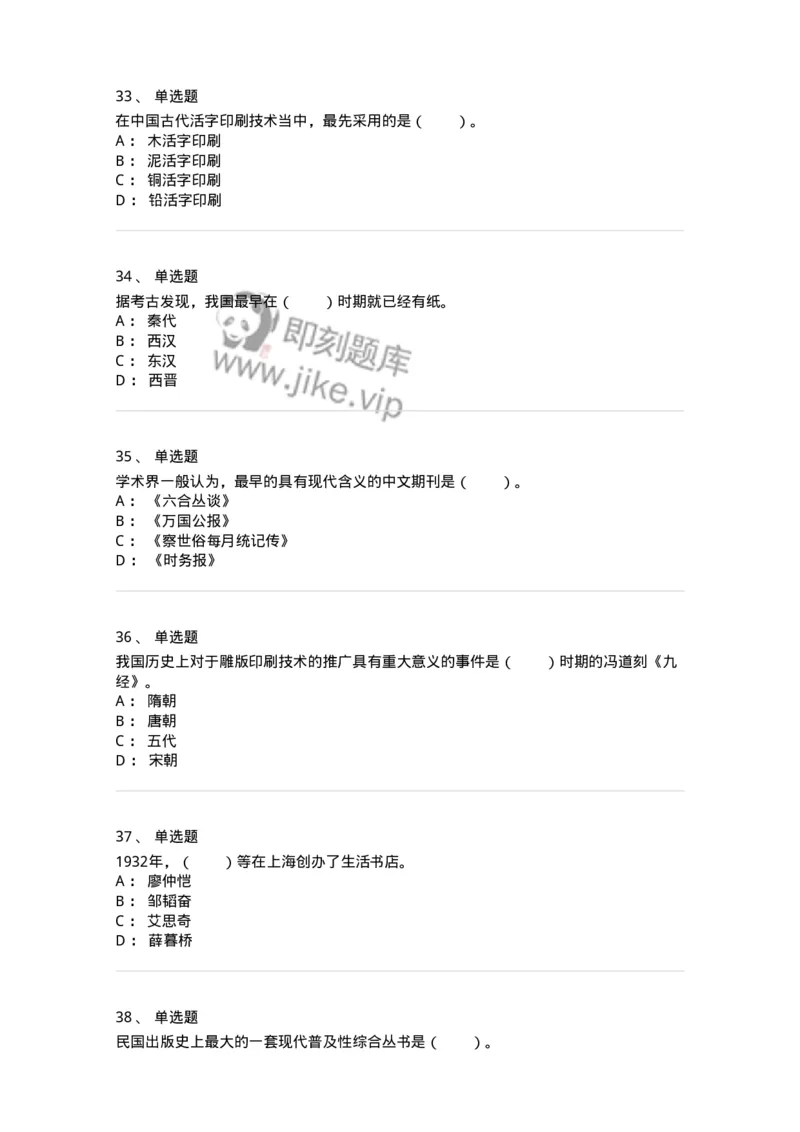 33、 单选题
在中国古代活字印刷技术当中，最先采用的是（ ）。
A： 木活字印刷
B： 泥活字印刷
C： 铜活字印刷
D： 铅活字印刷

34、 单选题
据考古发现，我国最早在（ ）时期就已经有纸。
A： 秦代
B： 西汉
C： 东汉
D： 西晋

即刻题库
www.jike.vip

35、 单选题
学术界一般认为，最早的具有现代含义的中文期刊是（ ）。
A： 《六合丛谈》
B： 《万国公报》
C： 《察世俗每月统记传》
D： 《时务报》

36、 单选题
我国历史上对于雕版印刷技术的推广具有重大意义的事件是（ ）时期的冯道刻《九经》。
A： 隋朝
B： 唐朝
C： 五代
D： 宋朝

37、 单选题
1932年，（ ）等在上海创办了生活书店。
A： 廖仲恺
B： 邹韬奋
C： 艾思奇
D： 薛暮桥

38、 单选题
民国出版史上最大的一套现代普及性综合丛书是（ ）。